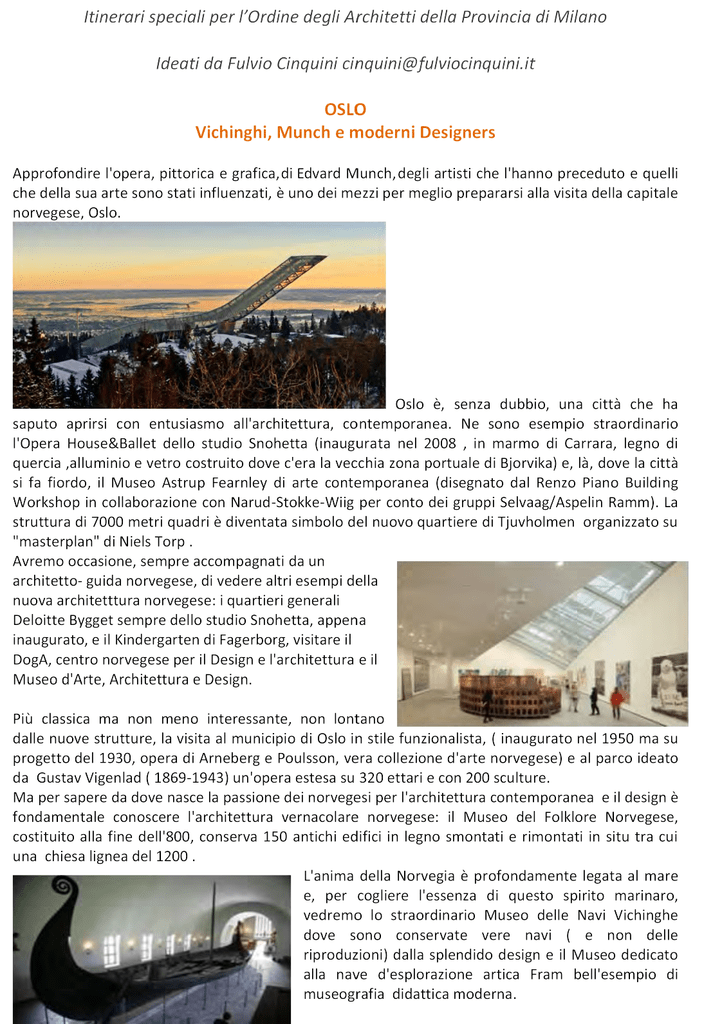 Itinerari speciali per l'Ordine degli Architetti della Provincia di Milano

Ideati da Fulvio Cinquini cinquini@fulviocinquini.it

OSLO
Vichinghi, Munch e moderni Designers

Approfondire l'opera, pittorica e grafica,di Edvard Munch,degli artisti che l'hanno preceduto e quelli che della sua arte sono stati influenzati, è uno dei mezzi per meglio prepararsi alla visita della capitale norvegese, Oslo.

Oslo è, senza dubbio, una città che ha saputo aprirsi con entusiasmo all'architettura, contemporanea. Ne sono esempio straordinario l'Opera House&Ballet dello studio Snohetta (inaugurata nel 2008 , in marmo di Carrara, legno di quercia ,alluminio e vetro costruito dove c'era la vecchia zona portuale di Bjorvika) e, là, dove la città si fa fiordo, il Museo Astrup Fearnley di arte contemporanea (disegnato dal Renzo Piano Building Workshop in collaborazione con Narud-Stokke-Wiig per conto dei gruppi Selvaag/Aspelin Ramm). La struttura di 7000 metri quadri è diventata simbolo del nuovo quartiere di Tjuvholmen organizzato su "masterplan" di Niels Torp .
Avremo occasione, sempre accompagnati da un architetto- guida norvegese, di vedere altri esempi della nuova architetttura norvegese: i quartieri generali Deloitte Bygget sempre dello studio Snohetta, appena inaugurato, e il Kindergarten di Fagerborg, visitare il DogA, centro norvegese per il Design e l'architettura e il Museo d'Arte, Architettura e Design.

Più classica ma non meno interessante, non lontano dalle nuove strutture, la visita al municipio di Oslo in stile funzionalista, ( inaugurato nel 1950 ma su progetto del 1930, opera di Arneberg e Poulsson, vera collezione d'arte norvegese) e al parco ideato da Gustav Vigenlad ( 1869-1943) un'opera estesa su 320 ettari e con 200 sculture.
Ma per sapere da dove nasce la passione dei norvegesi per l'architettura contemporanea e il design è fondamentale conoscere l'architettura vernacolare norvegese: il Museo del Folklore Norvegese, costituito alla fine dell'800, conserva 150 antichi edifici in legno smontati e rimontati in situ tra cui una chiesa lignea del 1200 .
L'anima della Norvegia è profondamente legata al mare e, per cogliere l'essenza di questo spirito marinaro, vedremo lo straordinario Museo delle Navi Vichinghe dove sono conservate vere navi ( e non delle riproduzioni) dalla splendido design e il Museo dedicato alla nave d'esplorazione artica Fram bell'esempio di museografia didattica moderna.